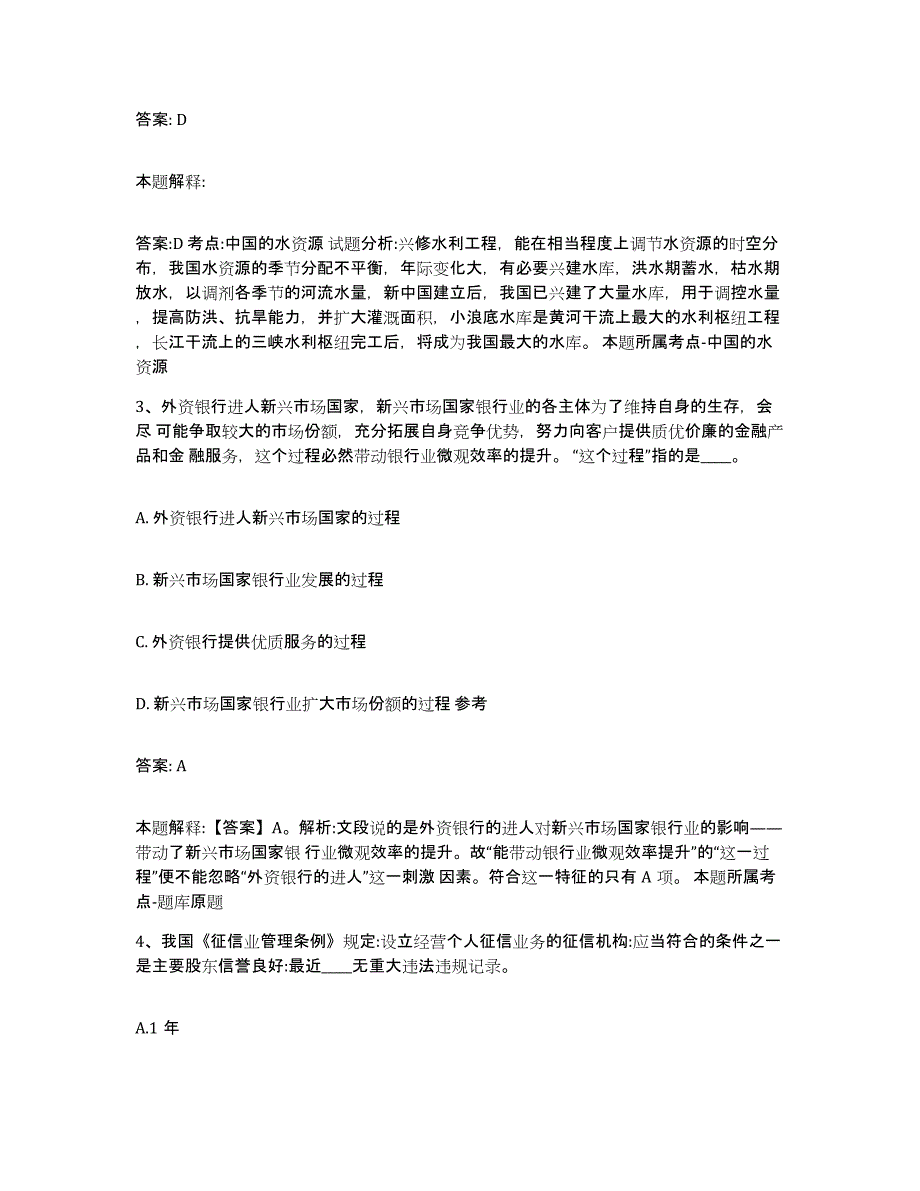 答案: D

本题解释:

答案:D 考点:中国的水资源 试题分析:兴修水利工程，能在相当程度上调节水资源的时空分布，我国水资源的季节分配不平衡，年际变化大，有必要兴建水库，洪水期蓄水，枯水期放水，以调剂各季节的河流水量，新中国建立后，我国已兴建了大量水库，用于调控水量，提高防洪、抗旱能力，并扩大灌溉面积，小浪底水库是黄河干流上最大的水利枢纽工程，长江干流上的三峡水利枢纽完工后，将成为我国最大的水库。 本题所属考点-中国的水资源

3、外资银行进人新兴市场国家，新兴市场国家银行业的各主体为了维持自身的生存，会尽 可能争取较大的市场份额，充分拓展自身竞争优势，努力向客户提供质优价廉的金融产品和金 融服务，这个过程必然带动银行业微观效率的提升。“这个过程”指的是____。

A. 外资银行进人新兴市场国家的过程

B. 新兴市场国家银行业发展的过程

C. 外资银行提供优质服务的过程

D. 新兴市场国家银行业扩大市场份额的过程 参考

答案: A

本题解释:【答案】A。解析:文段说的是外资银行的进人对新兴市场国家银行业的影响——带动了新兴市场国家银 行业微观效率的提升。故“能带动银行业微观效率提升”的“这一过程”便不能忽略“外资银行的进人”这一刺激 因素。符合这一特征的只有 A 项。 本题所属考点-题库原题

4、我国《征信业管理条例》规定:设立经营个人征信业务的征信机构:应当符合的条件之一是主要股东信誉良好:最近____无重大违法违规记录。

A.1 年